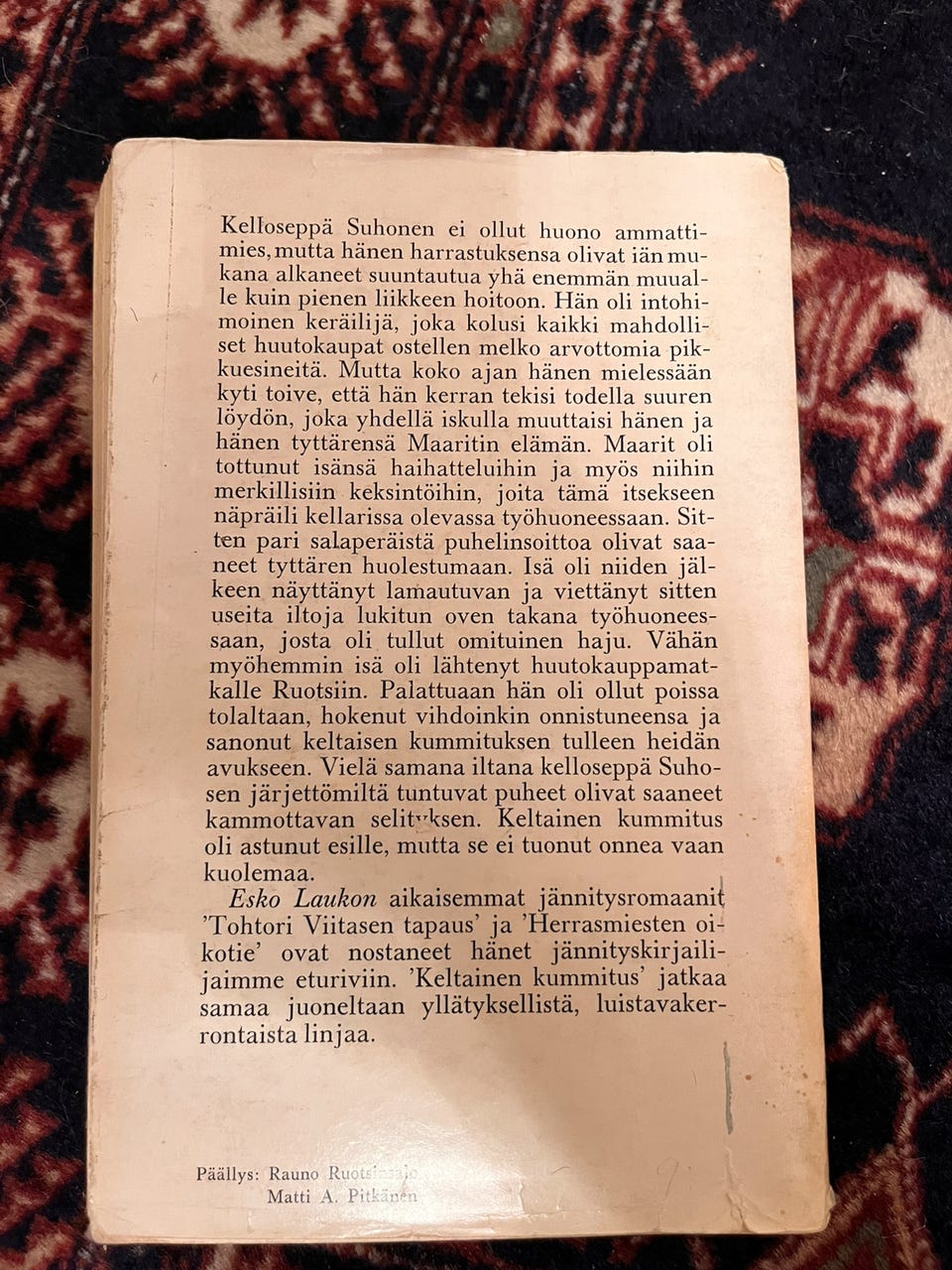 Kelloseppä Suhonen ei ollut huono ammattimies, mutta hänen harrastuksensa olivat iän mukana alkaneet suuntautua yhä enemmän muualle kuin pienen liikkeen hoitoon. Hän oli intohimoinen keräilijä, joka kolusi kaikki mahdolliset huutokaupat ostellen melko arvottomia pikkuesineitä. Mutta koko ajan hänen mielessään kyti toive, että hän kerran tekisi todella suuren löydön, joka yhdellä iskulla muuttaisi hänen ja hänen tyttärensä Maaritin elämän. Maarit oli tottunut isänsä haihatteluihin ja myös niihin merkillisiin keksintöihin, joita tämä itsekseen näpräili kellarissa olevassa työhuoneessaan. Sitten pari salaperäistä puhelinsoittoa olivat saaneet tyttären huolestumaan. Isä oli niiden jälkeen näyttänyt lamautuvan ja viettänyt sitten useita iltoja lukitun oven takana työhuoneessaan, josta oli tullut omituinen haju. Vähän myöhemmin isä oli lähtenyt huutokauppamatkalle Ruotsiin. Palattuaan hän oli ollut poissa tolaltaan, hokenut vihdoinkin onnistuneensa ja sanonut keltaisen kummituksen tulleen heidän avukseen. Vielä samana iltana kelloseppä Suhosen järjettömiltä tuntuvat puheet olivat saaneet kammottavan selityksen. Keltainen kummitus oli astunut esille, mutta se ei tuonut onnea vaan kuolemaa.

Esko Laukon aikaisemmat jännitysromaanit 'Tohtori Viitasen tapaus' ja 'Herrasmiesten oikotie' ovat nostaneet hänet jännityskirjailijaimme eturiviin. 'Keltainen kummitus' jatkaa samaa juoneltaan yllätyksellistä, luistavakerrontaista linjaa.

Päällys: Rauno Ruotsinsalo
Matti A. Pitkänen